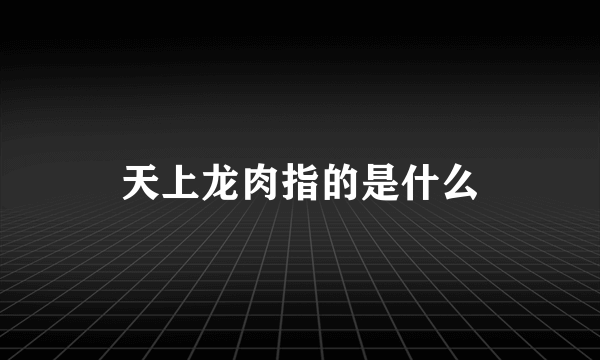 天上龙肉指的是什么